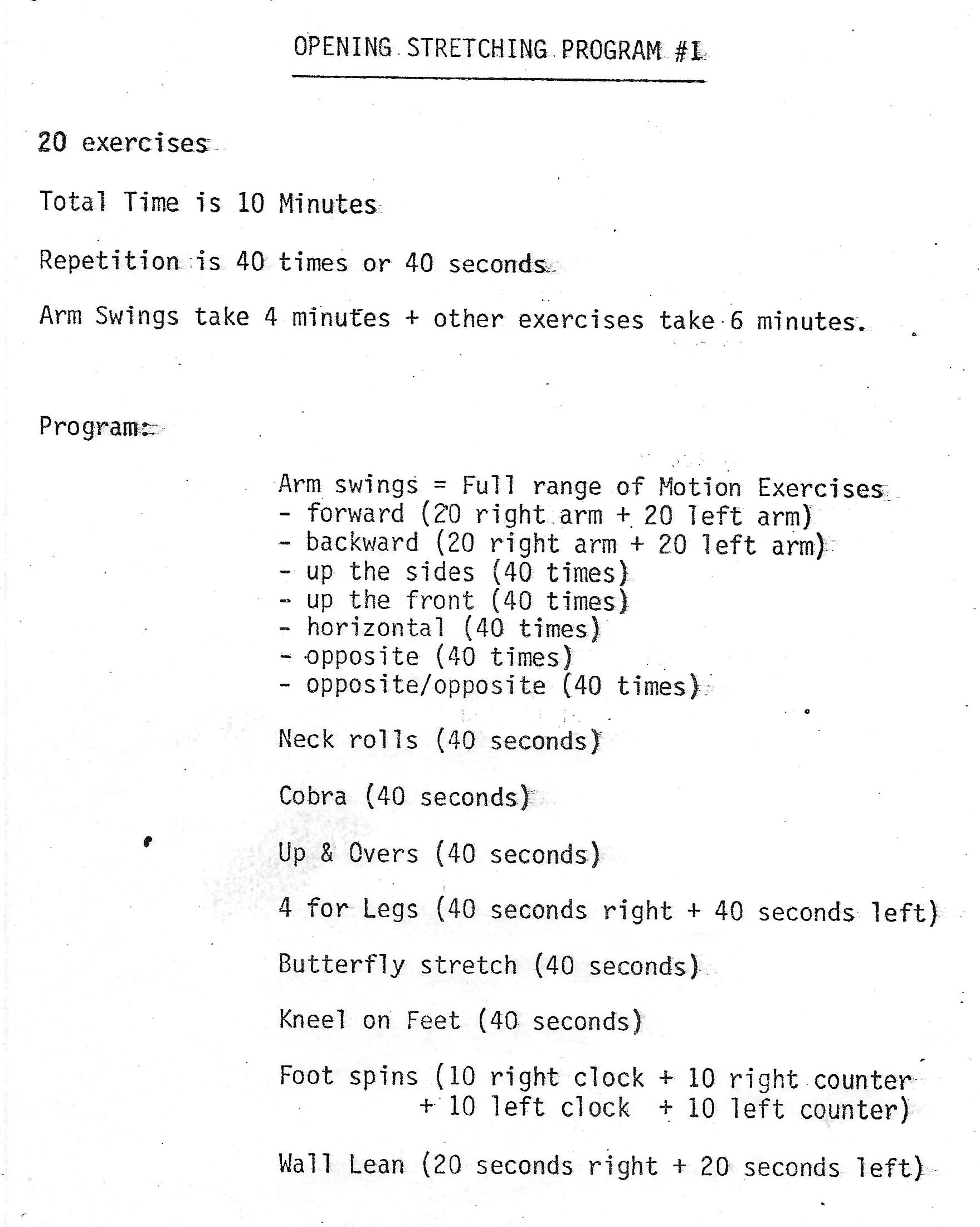 OPENING STRETCHING PROGRAM #1

20 exercises

Total Time is 10 Minutes

Repetition is 40 times or 40 seconds

Arm Swings take 4 minutes + other exercises take 6 minutes.

Program:

Arm swings = Full range of Motion Exercises
- forward (20 right arm + 20 left arm)
- backward (20 right arm + 20 left arm)
- up the sides (40 times)
- up the front (40 times)
- horizontal (40 times)
- opposite (40 times)
- opposite/opposite (40 times)

Neck rolls (40 seconds)

Cobra (40 seconds)

Up & Overs (40 seconds)

4 for Legs (40 seconds right + 40 seconds left)

Butterfly stretch (40 seconds)

Kneel on Feet (40 seconds)

Foot spins (10 right clock + 10 right counter + 10 left clock + 10 left counter)

Wall Lean (20 seconds right + 20 seconds left)